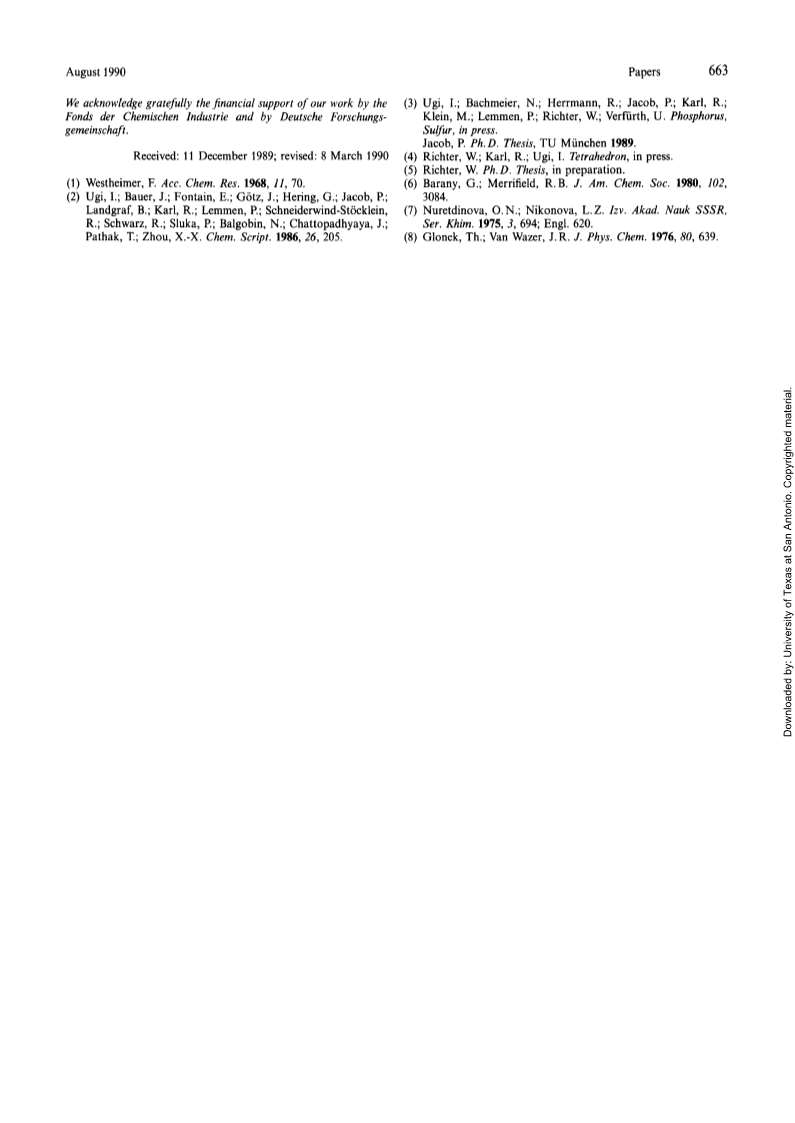 August 1990 Papers 663

We acknowledge gratefully the financial support of our work by the Fonds der Chemischen Industrie and by Deutsche Forschungsgemeinschaft.

Received: 11 December 1989; revised: 8 March 1990

(1) Westheimer, F. Acc. Chem. Res. 1968, 11, 70.
(2) Ugi, I.; Bauer, J.; Fontain, E.; Götz, J.; Hering, G.; Jacob, P.; Landgraf, B.; Karl, R.; Lemmen, P.; Schneiderwind-Stöcklein, R.; Schwarz, R.; Sluka, P.; Balgobin, N.; Chattopadhyaya, J.; Pathak, T.; Zhou, X.-X. Chem. Script. 1986, 26, 205.
(3) Ugi, I.; Bachmeier, N.; Herrmann, R.; Jacob, P.; Karl, R.; Klein, M.; Lemmen, P.; Richter, W.; Verfürth, U. Phosphorus, Sulfur, in press.
Jacob, P. Ph.D. Thesis, TU München 1989.
(4) Richter, W.; Karl, R.; Ugi, I. Tetrahedron, in press.
(5) Richter, W. Ph.D. Thesis, in preparation.
(6) Barany, G.; Merrifield, R.B. J. Am. Chem. Soc. 1980, 102, 3084.
(7) Nuretdinova, O.N.; Nikonova, L.Z. Izv. Akad. Nauk SSSR, Ser. Khim. 1975, 3, 694; Engl. 620.
(8) Glonek, Th.; Van Wazer, J.R. J. Phys. Chem. 1976, 80, 639.

Downloaded by: University of Texas at San Antonio. Copyrighted material.